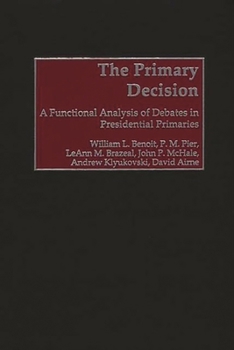 The Primary Decision

A Functional Analysis of Debates in Presidential Primaries

William L. Benoit, P. M. Pier, LeAnn M. Brazeal, John P. McHale, Andrew Klyukovski, David Airne